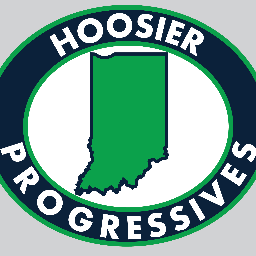 HOOSIER
PROGRESSIVES